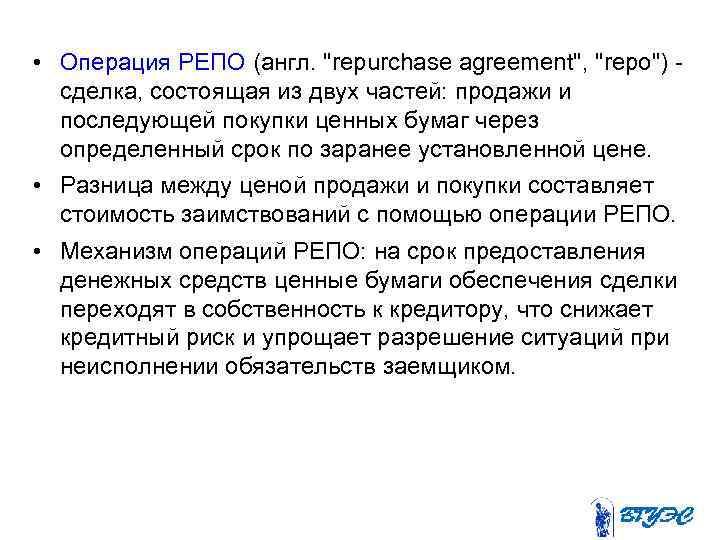 • Операция РЕПО (англ. "repurchase agreement", "repo") - сделка, состоящая из двух частей: продажи и последующей покупки ценных бумаг через определенный срок по заранее установленной цене.

• Разница между ценой продажи и покупки составляет стоимость заимствований с помощью операции РЕПО.

• Механизм операций РЕПО: на срок предоставления денежных средств ценные бумаги обеспечения сделки переходят в собственность к кредитору, что снижает кредитный риск и упрощает разрешение ситуаций при неисполнении обязательств заемщиком.

ВГУЭС